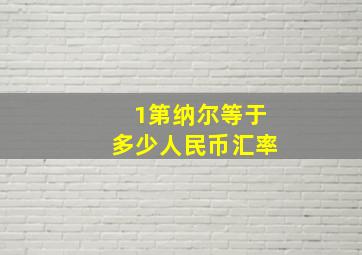 1第纳尔等于
多少人民币汇率